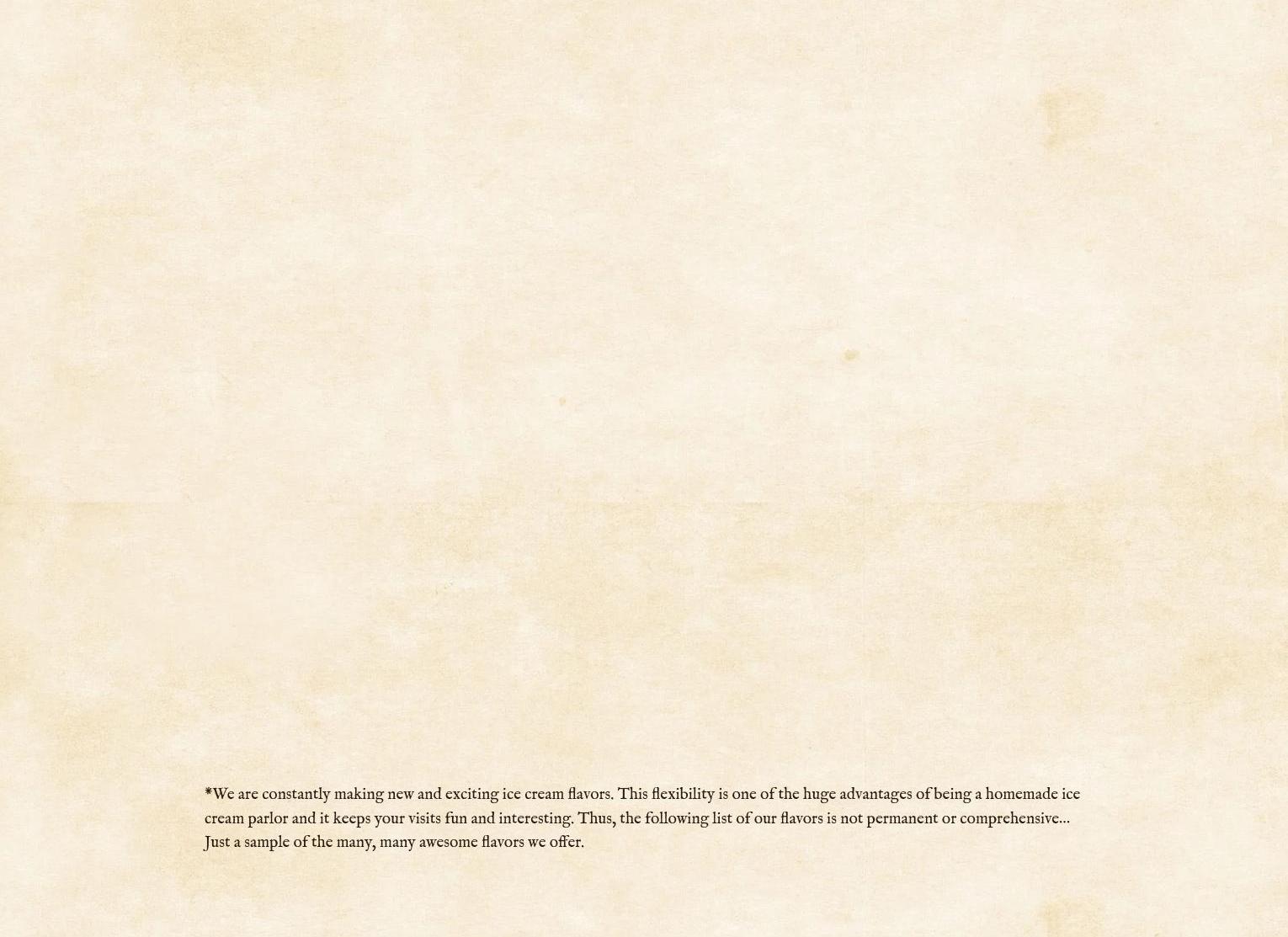 *We are constantly making new and exciting ice cream flavors. This flexibility is one of the huge advantages of being a homemade ice cream parlor and it keeps your visits fun and interesting. Thus, the following list of our flavors is not permanent or comprehensive... Just a sample of the many, many awesome flavors we offer.